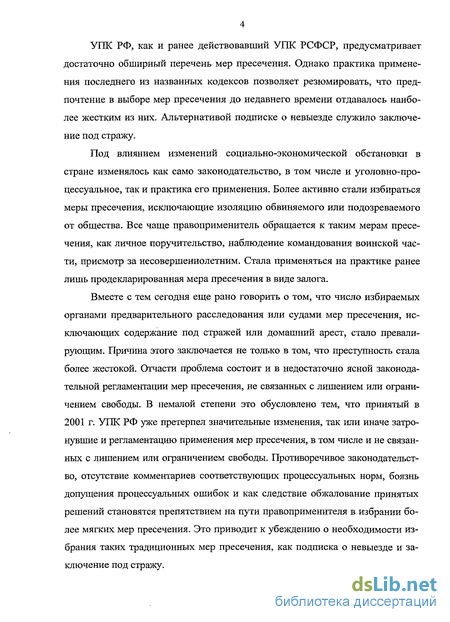 4

УПК РФ, как и ранее действовавший УПК РСФСР, предусматривает достаточно обширный перечень мер пресечения. Однако практика применения последнего из названных кодексов позволяет резюмировать, что предпочтение в выборе мер пресечения до недавнего времени отдавалось наиболее жестким из них. Альтернативой подписке о невыезде служило заключение под стражу.

Под влиянием изменений социально-экономической обстановки в стране изменялось как само законодательство, в том числе и уголовно-процессуальное, так и практика его применения. Более активно стали избираться меры пресечения, исключающие изоляцию обвиняемого или подозреваемого от общества. Все чаще правоприменитель обращается к таким мерам пресечения, как личное поручительство, наблюдение командования воинской части, присмотр за несовершеннолетним. Стала применяться на практике ранее лишь продекларированная мера пресечения в виде залога.

Вместе с тем сегодня еще рано говорить о том, что число избираемых органами предварительного расследования или судами мер пресечения, исключающих содержание под стражей или домашний арест, стало превалирующим. Причина этого заключается не только в том, что преступность стала более жестокой. Отчасти проблема состоит и в недостаточно ясной законодательной регламентации мер пресечения, не связанных с лишением или ограничением свободы. В немалой степени это обусловлено тем, что принятый в 2001 г. УПК РФ уже претерпел значительные изменения, так или иначе затронувшие и регламентацию применения мер пресечения, в том числе и не связанных с лишением или ограничением свободы. Противоречивое законодательство, отсутствие комментариев соответствующих процессуальных норм, боязнь допущения процессуальных ошибок и как следствие обжалование принятых решений становятся препятствием на пути правоприменителя в избрании более мягких мер пресечения. Это приводит к убеждению о необходимости избрания таких традиционных мер пресечения, как подписка о невыезде и заключение под стражу.

dsLib.net
библиотека диссертаций